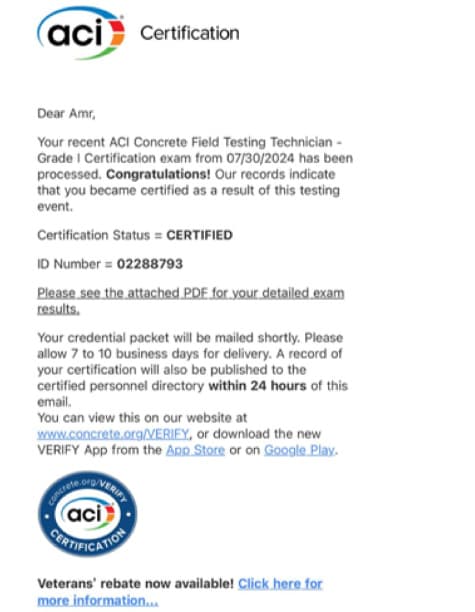 aci Certification

Dear Amr,

Your recent ACI Concrete Field Testing Technician - Grade I Certification exam from 07/30/2024 has been processed. Congratulations! Our records indicate that you became certified as a result of this testing event.

Certification Status = CERTIFIED

ID Number = 02288793

Please see the attached PDF for your detailed exam results.

Your credential packet will be mailed shortly. Please allow 7 to 10 business days for delivery. A record of your certification will also be published to the certified personnel directory within 24 hours of this email.
You can view this on our website at www.concrete.org/VERIFY, or download the new VERIFY App from the App Store or on Google Play.

concrete.org/VERIFY aci CERTIFICATION

Veterans' rebate now available! Click here for more information...